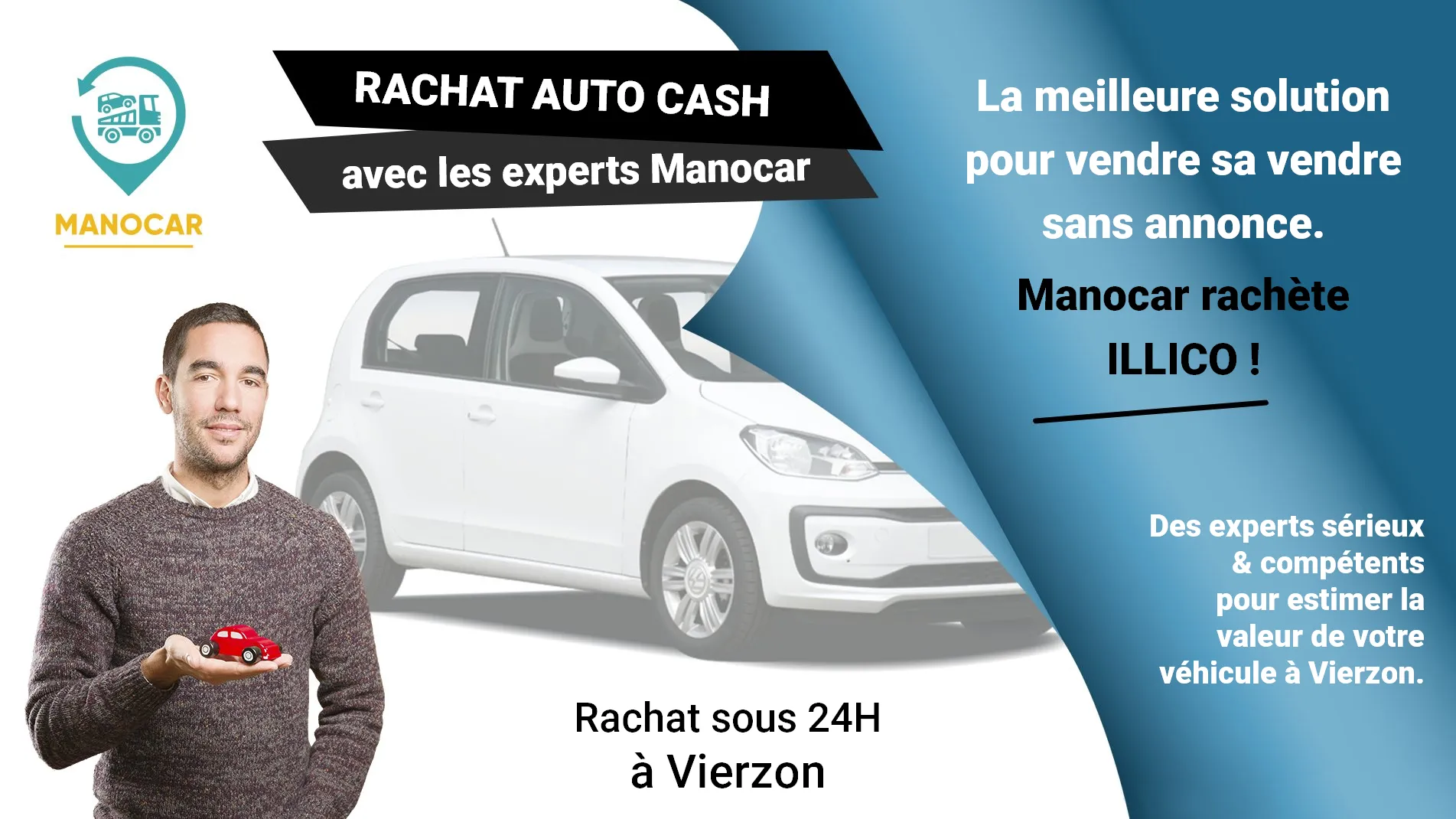 MANOCAR

RACHAT AUTO CASH

avec les experts Manocar

La meilleure solution pour vendre sa vendre sans annonce.

Manocar rachète ILLICO !

Des experts sérieux & compétents pour estimer la valeur de votre véhicule à Vierzon.

Rachat sous 24H à Vierzon